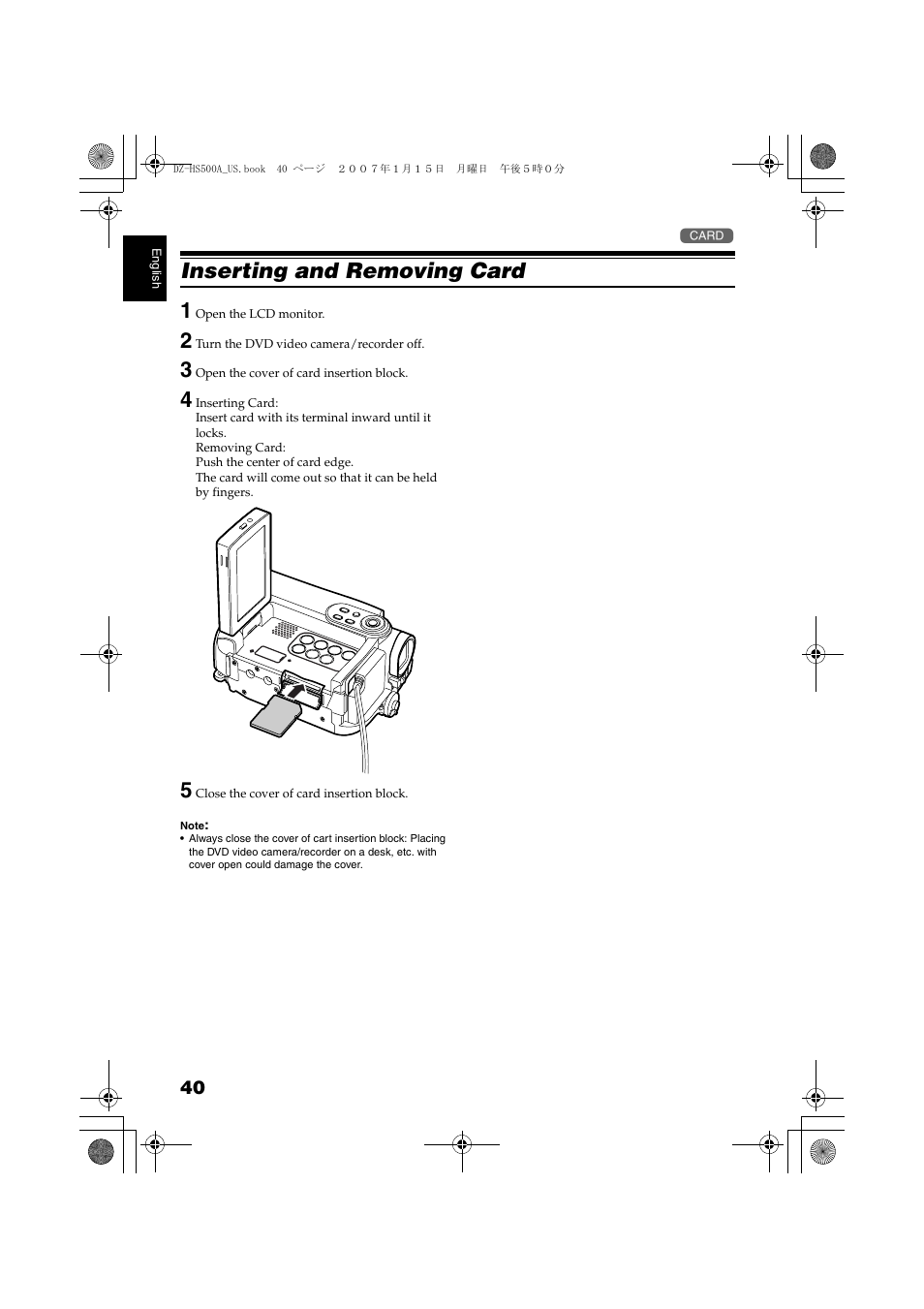 DZ-HS500A_US.book 40 ページ ２００７年１月１５日 月曜日 午後５時０分

English

CARD

Inserting and Removing Card

1 Open the LCD monitor.

2 Turn the DVD video camera/recorder off.

3 Open the cover of card insertion block.

4 Inserting Card:
Insert card with its terminal inward until it locks.
Removing Card:
Push the center of card edge.
The card will come out so that it can be held by fingers.

5 Close the cover of card insertion block.

Note:
• Always close the cover of cart insertion block: Placing the DVD video camera/recorder on a desk, etc. with cover open could damage the cover.

40